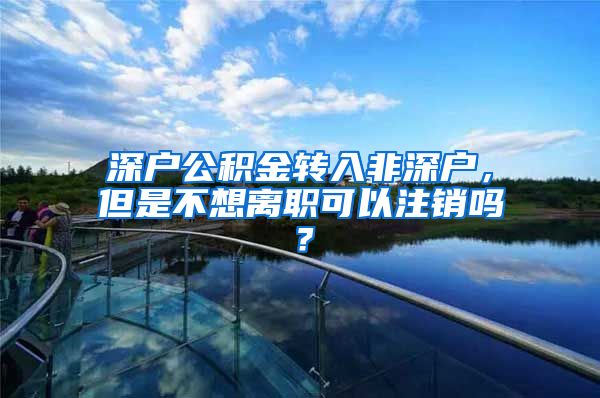 深户公积金转入非深户，但是不想离职可以注销吗？